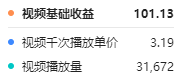 视频基础收益 101.13

视频千次播放单价 3.19

视频播放量 31,672